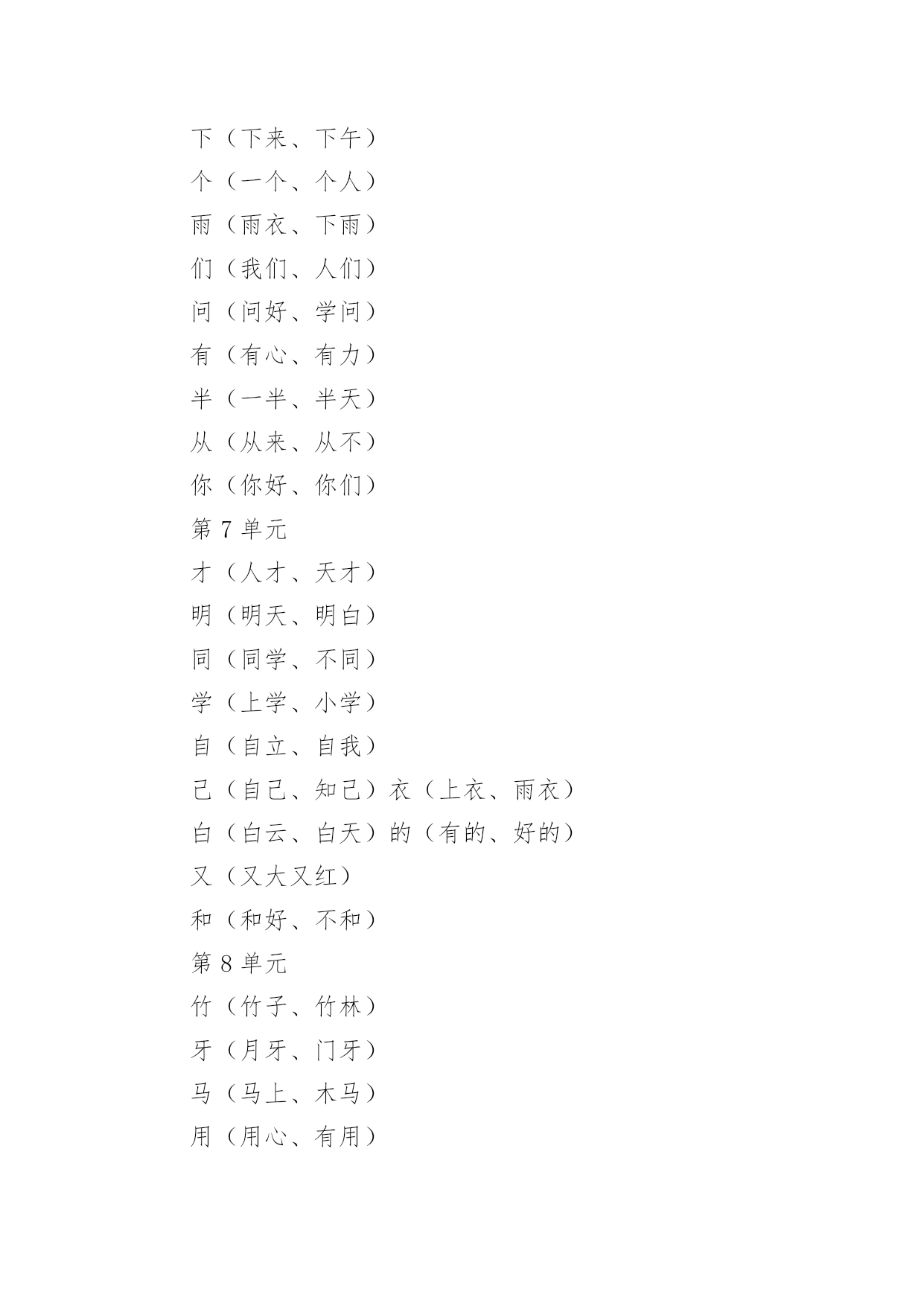 下（下来、下午）
个（一个、个人）
雨（雨衣、下雨）
们（我们、人们）
问（问好、学问）
有（有心、有力）
半（一半、半天）
从（从来、从不）
你（你好、你们）
第 7 单元
才（人才、天才）
明（明天、明白）
同（同学、不同）
学（上学、小学）
自（自立、自我）
己（自己、知己）衣（上衣、雨衣）
白（白云、白天）的（有的、好的）
又（又大又红）
和（和好、不和）
第 8 单元
竹（竹子、竹林）
牙（月牙、门牙）
马（马上、木马）
用（用心、有用）